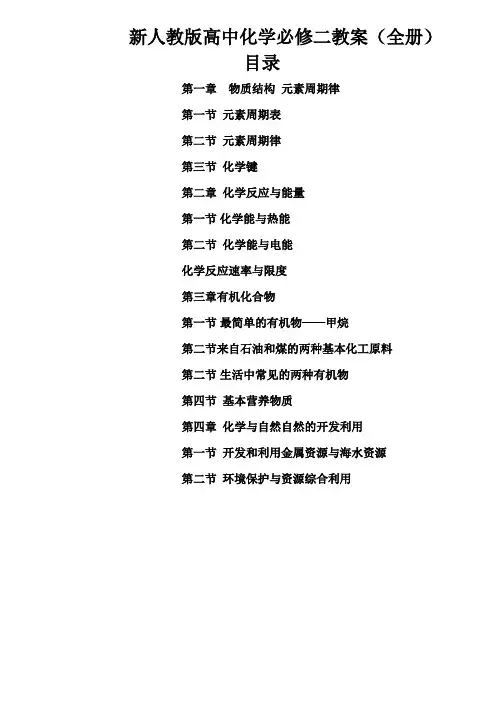 新人教版高中化学必修二教案（全册）
目录

第一章　物质结构 元素周期律

第一节 元素周期表

第二节 元素周期律

第三节 化学键

第二章 化学反应与能量

第一节 化学能与热能

第二节 化学能与电能

化学反应速率与限度

第三章有机化合物

第一节 最简单的有机物——甲烷

第二节来自石油和煤的两种基本化工原料

第二节 生活中常见的两种有机物

第四节 基本营养物质

第四章 化学与自然自然的开发利用

第一节 开发和利用金属资源与海水资源

第二节 环境保护与资源综合利用